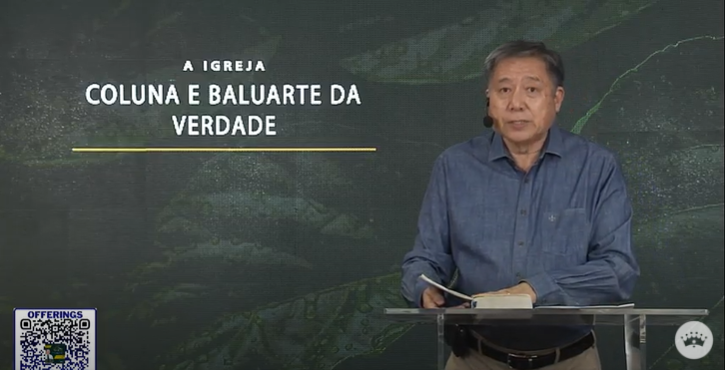 A IGREJA
COLUNA E BALUARTE DA VERDADE

OFFERINGS